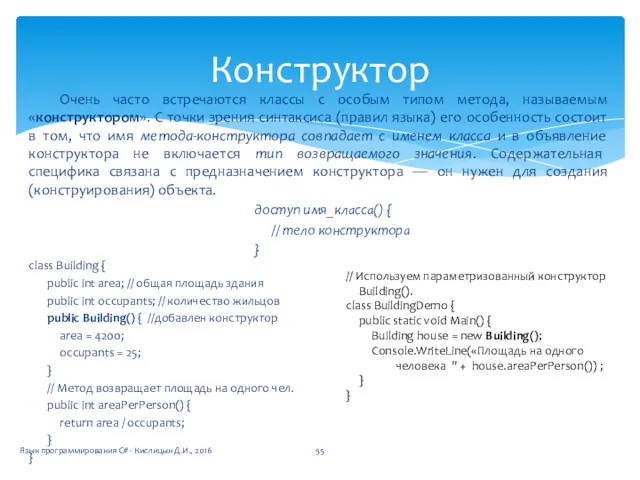 Конструктор

Очень часто встречаются классы с особым типом метода, называемым «конструктором». С точки зрения синтаксиса (правил языка) его особенность состоит в том, что имя метода-конструктора совпадает с именем класса и в объявление конструктора не включается тип возвращаемого значения. Содержательная специфика связана с предназначением конструктора — он нужен для создания (конструирования) объекта.

доступ имя_класса() {
// тело конструктора
}

class Building {
public int area; // общая площадь здания
public int occupants; // количество жильцов
public Building() { //добавлен конструктор
area = 4200;
occupants = 25;
}
// Метод возвращает площадь на одного чел.
public int areaPerPerson() {
return area / occupants;
}
}

// Используем параметризованный конструктор Building().
class BuildingDemo {
public static void Main() {
Building house = new Building();
Console.WriteLine(«Площадь на одного человека " + house.areaPerPerson()) ;
}
}

Язык программирования C# - Кислицын Д.И., 2016

55